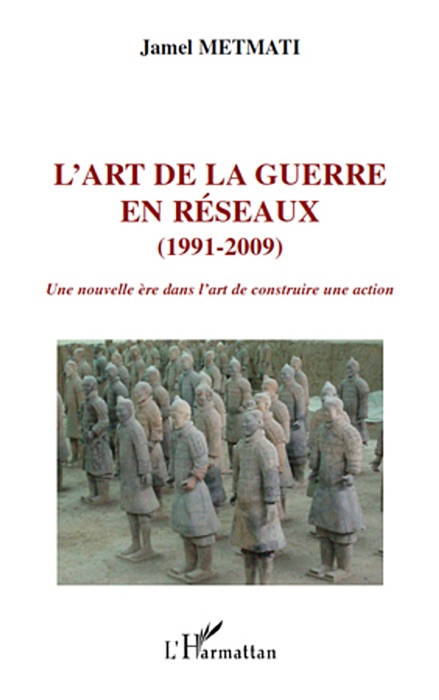 Jamel METMATI

L'ART DE LA GUERRE EN RÉSEAUX
(1991-2009)

Une nouvelle ère dans l'art de construire une action

L'Harmattan